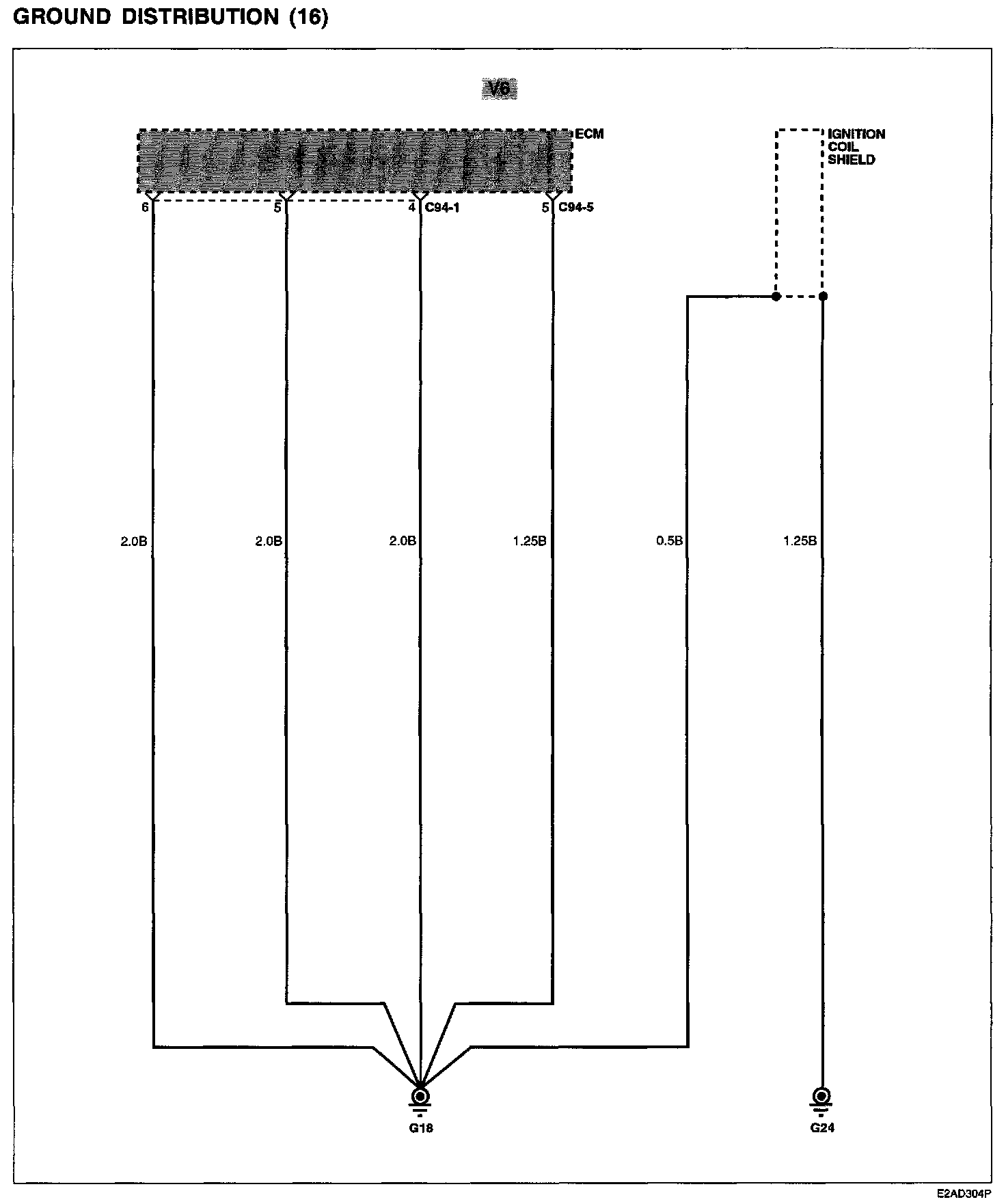 GROUND DISTRIBUTION (16)

V6

ECM

IGNITION COIL SHIELD

6

5

4 C94-1

5 C94-5

2.0B

2.0B

2.0B

1.25B

0.5B

1.25B

G18

G24

E2AD304P